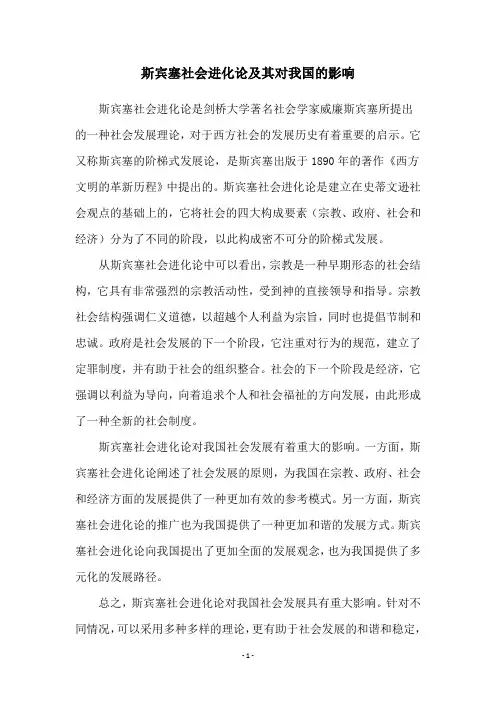 斯宾塞社会进化论及其对我国的影响

斯宾塞社会进化论是剑桥大学著名社会学家威廉斯宾塞所提出的一种社会发展理论，对于西方社会的发展历史有着重要的启示。它又称斯宾塞的阶梯式发展论，是斯宾塞出版于 1890 年的著作《西方文明的革新历程》中提出的。斯宾塞社会进化论是建立在史蒂文逊社会观点的基础上的，它将社会的四大构成要素（宗教、政府、社会和经济）分为了不同的阶段，以此构成密不可分的阶梯式发展。

从斯宾塞社会进化论中可以看出，宗教是一种早期形态的社会结构，它具有非常强烈的宗教活动性，受到神的直接领导和指导。宗教社会结构强调仁义道德，以超越个人利益为宗旨，同时也提倡节制和忠诚。政府是社会发展的下一个阶段，它注重对行为的规范，建立了定罪制度，并有助于社会的组织整合。社会的下一个阶段是经济，它强调以利益为导向，向着追求个人和社会福祉的方向发展，由此形成了一种全新的社会制度。

斯宾塞社会进化论对我国社会发展有着重大的影响。一方面，斯宾塞社会进化论阐述了社会发展的原则，为我国在宗教、政府、社会和经济方面的发展提供了一种更加有效的参考模式。另一方面，斯宾塞社会进化论的推广也为我国提供了一种更加和谐的发展方式。斯宾塞社会进化论向我国提出了更加全面的发展观念，也为我国提供了多元化的发展路径。

总之，斯宾塞社会进化论对我国社会发展具有重大影响。针对不同情况，可以采用多种多样的理论，更有助于社会发展的和谐和稳定，

- 1 -